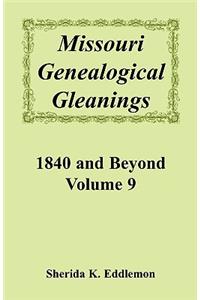 Missouri Genealogical Gleanings

1840 and Beyond
Volume 9

Sherida K. Eddlemon